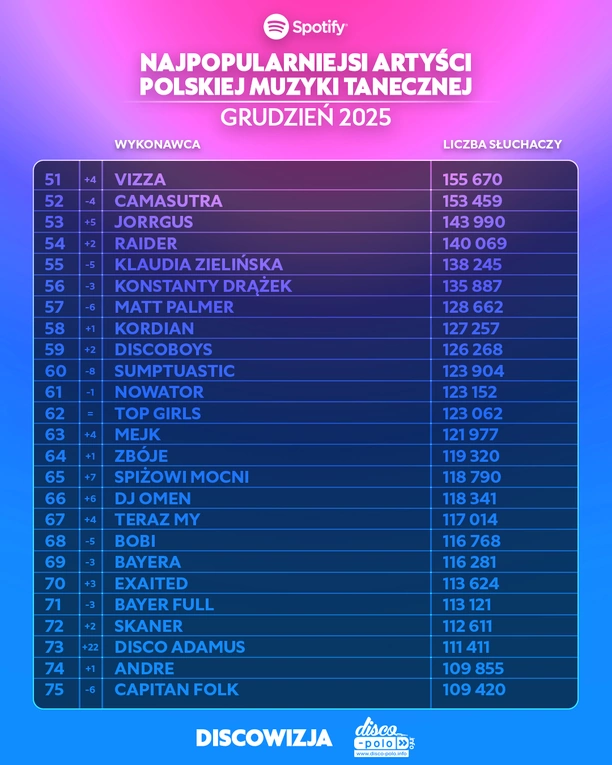 Spotify

NAJPOPULARNIEJSI ARTYŚCI POLSKIEJ MUZYKI TANECZNEJ

GRUDZIEŃ 2025

| | | WYKONAWCA | LICZBA SŁUCHACZY |
|---|---|---|---|
| 51 | +4 | VIZZA | 155 670 |
| 52 | -4 | CAMASUTRA | 153 459 |
| 53 | +5 | JORRGUS | 143 990 |
| 54 | +2 | RAIDER | 140 069 |
| 55 | -5 | KLAUDIA ZIELIŃSKA | 138 245 |
| 56 | -3 | KONSTANTY DRĄŻEK | 135 887 |
| 57 | -6 | MATT PALMER | 128 662 |
| 58 | +1 | KORDIAN | 127 257 |
| 59 | +2 | DISCOBOYS | 126 268 |
| 60 | -8 | SUMPTUASTIC | 123 904 |
| 61 | -1 | NOWATOR | 123 152 |
| 62 | = | TOP GIRLS | 123 062 |
| 63 | +4 | MEJK | 121 977 |
| 64 | +1 | ZBÓJE | 119 320 |
| 65 | +7 | SPIŻOWI MOCNI | 118 790 |
| 66 | +6 | DJ OMEN | 118 341 |
| 67 | +4 | TERAZ MY | 117 014 |
| 68 | -5 | BOBI | 116 768 |
| 69 | -3 | BAYERA | 116 281 |
| 70 | +3 | EXAITED | 113 624 |
| 71 | -3 | BAYER FULL | 113 121 |
| 72 | +2 | SKANER | 112 611 |
| 73 | +22 | DISCO ADAMUS | 111 411 |
| 74 | +1 | ANDRE | 109 855 |
| 75 | -6 | CAPITAN FOLK | 109 420 |

DISCOWIZJA

disco-polo .info
www.disco-polo.info